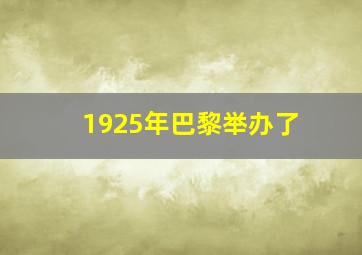 1925年巴黎举办了